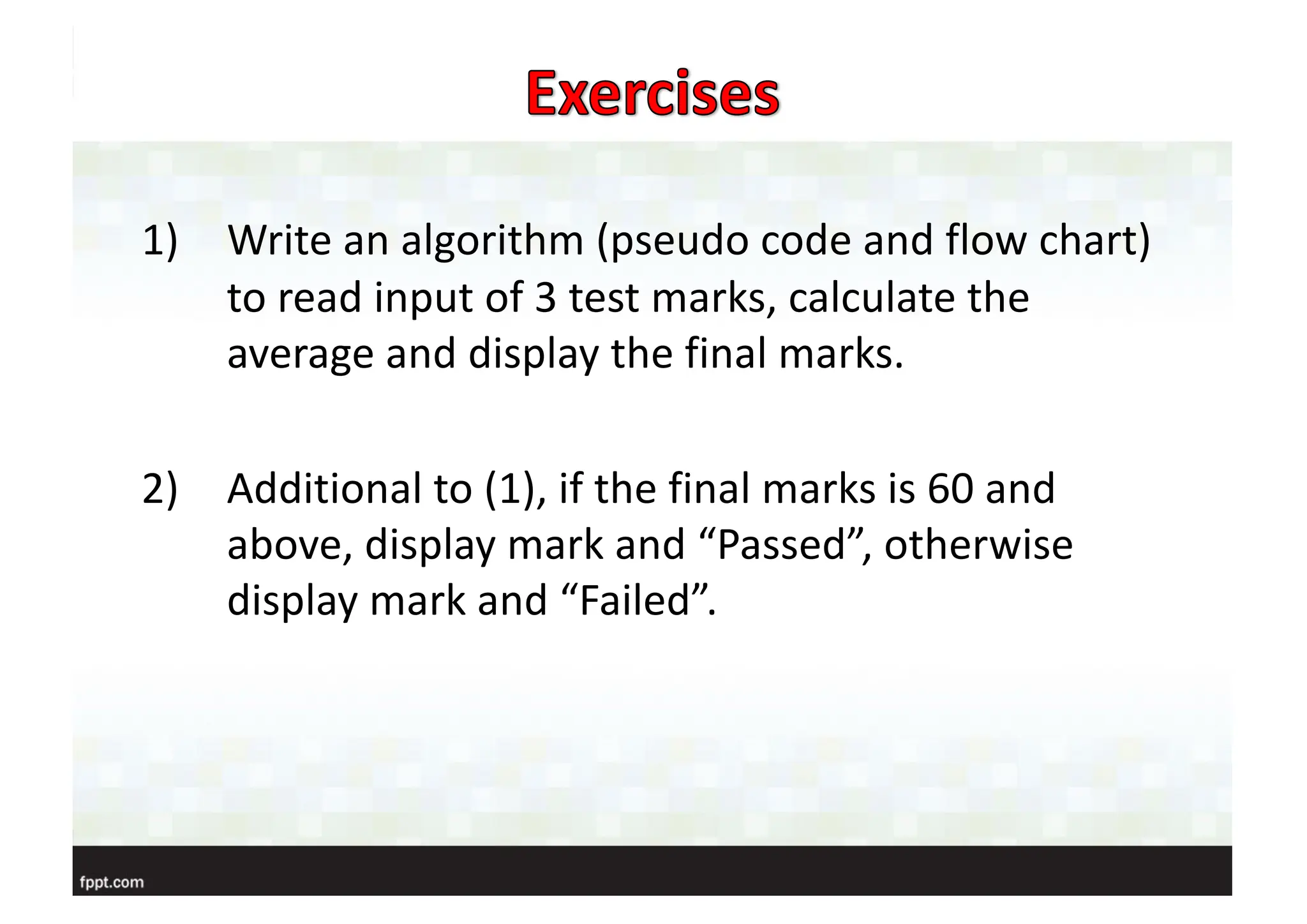 Exercises

1) Write an algorithm (pseudo code and flow chart) to read input of 3 test marks, calculate the average and display the final marks.

2) Additional to (1), if the final marks is 60 and above, display mark and "Passed", otherwise display mark and "Failed".

fppt.com